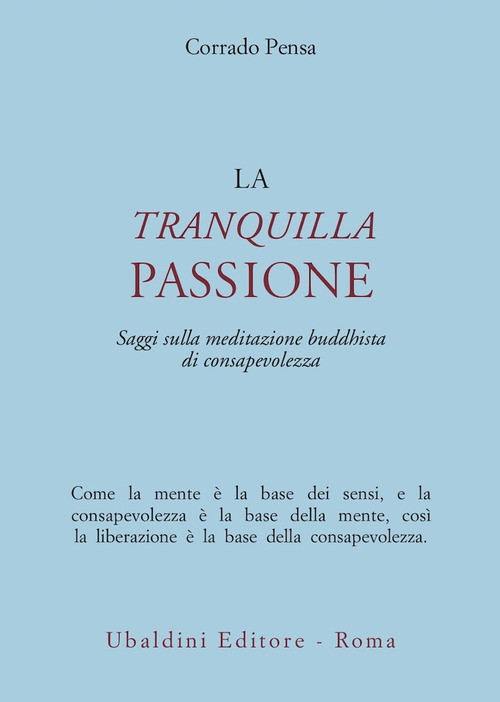 Corrado Pensa

LA
TRANQUILLA
PASSIONE

Saggi sulla meditazione buddhista di consapevolezza

Come la mente è la base dei sensi, e la consapevolezza è la base della mente, così la liberazione è la base della consapevolezza.

Ubaldini Editore - Roma